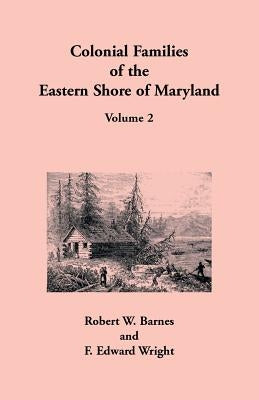 Colonial Families of the Eastern Shore of Maryland

Volume 2

Robert W. Barnes
and
F. Edward Wright